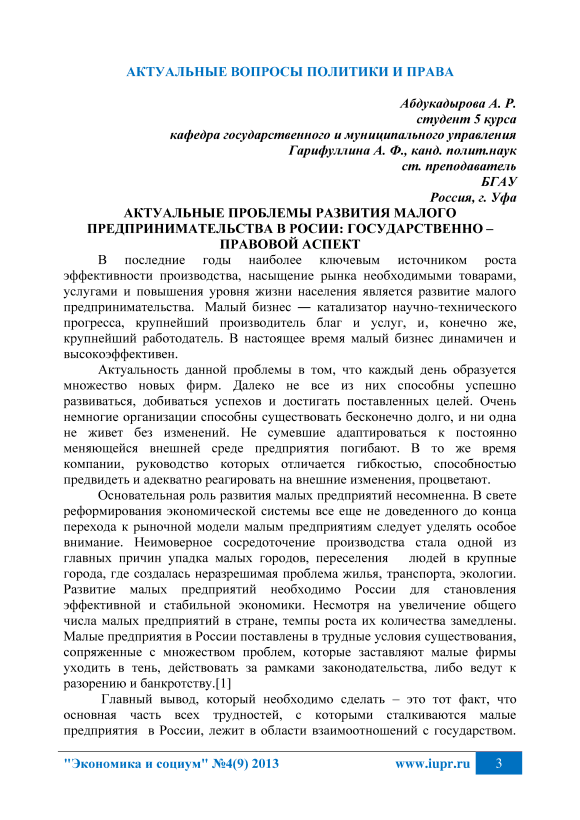 АКТУАЛЬНЫЕ ВОПРОСЫ ПОЛИТИКИ И ПРАВА

Абдукадырова А. Р.
студент 5 курса
кафедра государственного и муниципального управления
Гарифуллина А. Ф., канд. полит.наук
ст. преподаватель
БГАУ
Россия, г. Уфа

АКТУАЛЬНЫЕ ПРОБЛЕМЫ РАЗВИТИЯ МАЛОГО ПРЕДПРИНИМАТЕЛЬСТВА В РОСИИ: ГОСУДАРСТВЕННО – ПРАВОВОЙ АСПЕКТ

В последние годы наиболее ключевым источником роста эффективности производства, насыщение рынка необходимыми товарами, услугами и повышения уровня жизни населения является развитие малого предпринимательства. Малый бизнес — катализатор научно-технического прогресса, крупнейший производитель благ и услуг, и, конечно же, крупнейший работодатель. В настоящее время малый бизнес динамичен и высокоэффективен.

Актуальность данной проблемы в том, что каждый день образуется множество новых фирм. Далеко не все из них способны успешно развиваться, добиваться успехов и достигать поставленных целей. Очень немногие организации способны существовать бесконечно долго, и ни одна не живет без изменений. Не сумевшие адаптироваться к постоянно меняющейся внешней среде предприятия погибают. В то же время компании, руководство которых отличается гибкостью, способностью предвидеть и адекватно реагировать на внешние изменения, процветают.

Основательная роль развития малых предприятий несомненна. В свете реформирования экономической системы все еще не доведенного до конца перехода к рыночной модели малым предприятиям следует уделять особое внимание. Неимоверное сосредоточение производства стала одной из главных причин упадка малых городов, переселения людей в крупные города, где создалась неразрешимая проблема жилья, транспорта, экологии. Развитие малых предприятий необходимо России для становления эффективной и стабильной экономики. Несмотря на увеличение общего числа малых предприятий в стране, темпы роста их количества замедлены. Малые предприятия в России поставлены в трудные условия существования, сопряженные с множеством проблем, которые заставляют малые фирмы уходить в тень, действовать за рамками законодательства, либо ведут к разорению и банкротству.[1]

Главный вывод, который необходимо сделать – это тот факт, что основная часть всех трудностей, с которыми сталкиваются малые предприятия в России, лежит в области взаимоотношений с государством.

"Экономика и социум" №4(9) 2013 www.iupr.ru 3